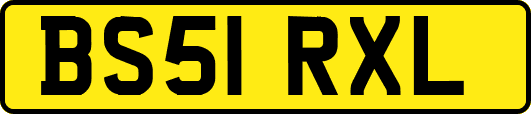 BS51 RXL